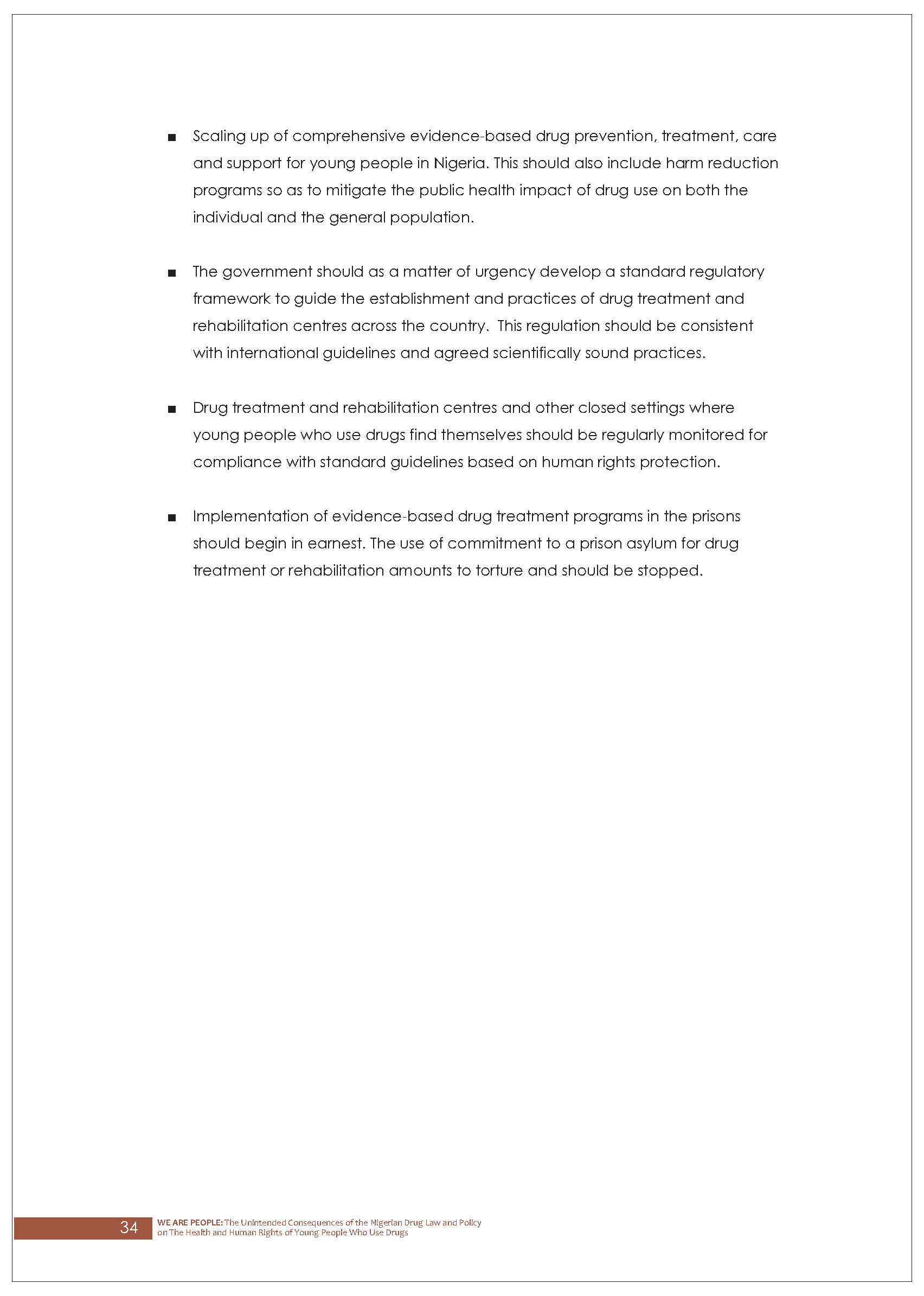 ■ Scaling up of comprehensive evidence-based drug prevention, treatment, care and support for young people in Nigeria. This should also include harm reduction programs so as to mitigate the public health impact of drug use on both the individual and the general population.

■ The government should as a matter of urgency develop a standard regulatory framework to guide the establishment and practices of drug treatment and rehabilitation centres across the country. This regulation should be consistent with international guidelines and agreed scientifically sound practices.

■ Drug treatment and rehabilitation centres and other closed settings where young people who use drugs find themselves should be regularly monitored for compliance with standard guidelines based on human rights protection.

■ Implementation of evidence-based drug treatment programs in the prisons should begin in earnest. The use of commitment to a prison asylum for drug treatment or rehabilitation amounts to torture and should be stopped.

34 WE ARE PEOPLE: The Unintended Consequences of the Nigerian Drug Law and Policy on The Health and Human Rights of Young People Who Use Drugs